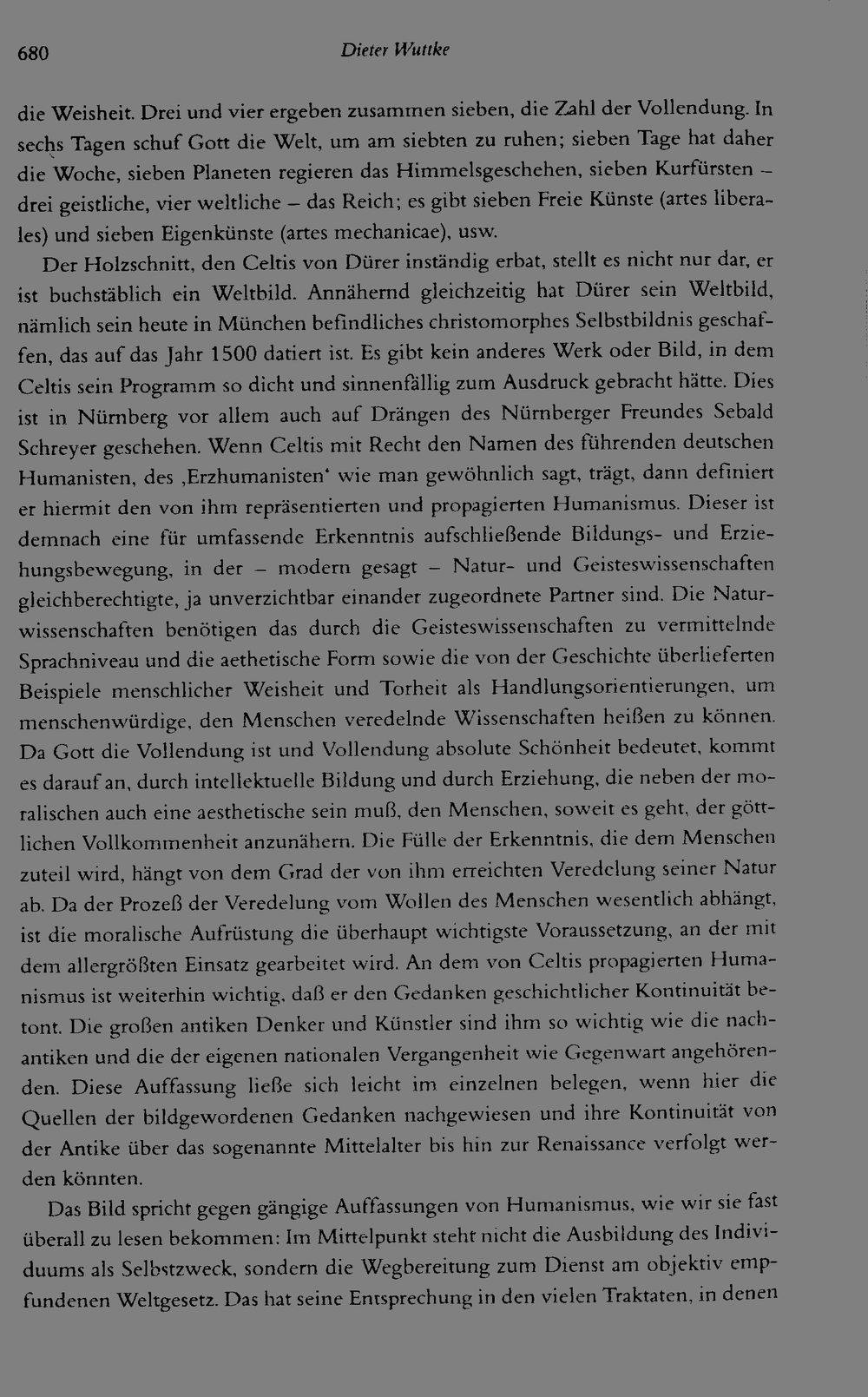 680 Dieter Wuttke

die Weisheit. Drei und vier ergeben zusammen sieben, die Zahl der Vollendung. In sechs Tagen schuf Gott die Welt, um am siebten zu ruhen; sieben Tage hat daher die Woche, sieben Planeten regieren das Himmelsgeschehen, sieben Kurfürsten – drei geistliche, vier weltliche – das Reich; es gibt sieben Freie Künste (artes liberales) und sieben Eigenkünste (artes mechanicae), usw.

Der Holzschnitt, den Celtis von Dürer inständig erbat, stellt es nicht nur dar, er ist buchstäblich ein Weltbild. Annähernd gleichzeitig hat Dürer sein Weltbild, nämlich sein heute in München befindliches christomorphes Selbstbildnis geschaffen, das auf das Jahr 1500 datiert ist. Es gibt kein anderes Werk oder Bild, in dem Celtis sein Programm so dicht und sinnenfällig zum Ausdruck gebracht hätte. Dies ist in Nürnberg vor allem auch auf Drängen des Nürnberger Freundes Sebald Schreyer geschehen. Wenn Celtis mit Recht den Namen des führenden deutschen Humanisten, des ‚Erzhumanisten' wie man gewöhnlich sagt, trägt, dann definiert er hiermit den von ihm repräsentierten und propagierten Humanismus. Dieser ist demnach eine für umfassende Erkenntnis aufschließende Bildungs- und Erziehungsbewegung, in der – modern gesagt – Natur- und Geisteswissenschaften gleichberechtigte, ja unverzichtbar einander zugeordnete Partner sind. Die Naturwissenschaften benötigen das durch die Geisteswissenschaften zu vermittelnde Sprachniveau und die aethetische Form sowie die von der Geschichte überlieferten Beispiele menschlicher Weisheit und Torheit als Handlungsorientierungen, um menschenwürdige, den Menschen veredelnde Wissenschaften heißen zu können. Da Gott die Vollendung ist und Vollendung absolute Schönheit bedeutet, kommt es darauf an, durch intellektuelle Bildung und durch Erziehung, die neben der moralischen auch eine aesthetische sein muß, den Menschen, soweit es geht, der göttlichen Vollkommenheit anzunähern. Die Fülle der Erkenntnis, die dem Menschen zuteil wird, hängt von dem Grad der von ihm erreichten Veredelung seiner Natur ab. Da der Prozeß der Veredelung vom Wollen des Menschen wesentlich abhängt, ist die moralische Aufrüstung die überhaupt wichtigste Voraussetzung, an der mit dem allergrößten Einsatz gearbeitet wird. An dem von Celtis propagierten Humanismus ist weiterhin wichtig, daß er den Gedanken geschichtlicher Kontinuität betont. Die großen antiken Denker und Künstler sind ihm so wichtig wie die nachantiken und die der eigenen nationalen Vergangenheit wie Gegenwart angehörenden. Diese Auffassung ließe sich leicht im einzelnen belegen, wenn hier die Quellen der bildgewordenen Gedanken nachgewiesen und ihre Kontinuität von der Antike über das sogenannte Mittelalter bis hin zur Renaissance verfolgt werden könnten.

Das Bild spricht gegen gängige Auffassungen von Humanismus, wie wir sie fast überall zu lesen bekommen: Im Mittelpunkt steht nicht die Ausbildung des Individuums als Selbstzweck, sondern die Wegbereitung zum Dienst am objektiv empfundenen Weltgesetz. Das hat seine Entsprechung in den vielen Traktaten, in denen